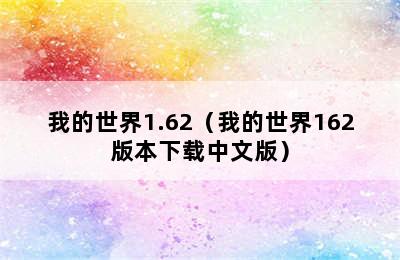 我的世界1.62（我的世界162版本下载中文版）